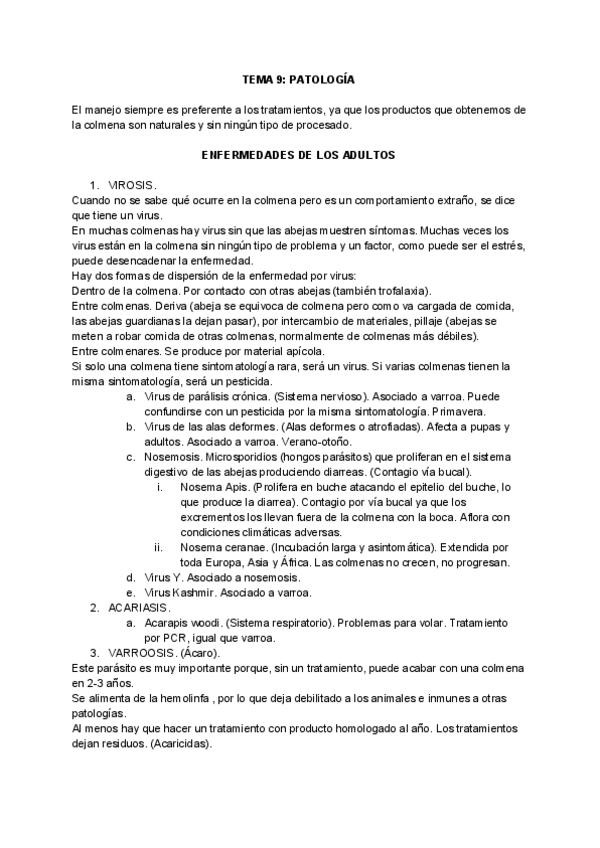 TEMA 9: PATOLOGÍA

El manejo siempre es preferente a los tratamientos, ya que los productos que obtenemos de la colmena son naturales y sin ningún tipo de procesado.

ENFERMEDADES DE LOS ADULTOS

1. VIROSIS.

Cuando no se sabe qué ocurre en la colmena pero es un comportamiento extraño, se dice que tiene un virus.

En muchas colmenas hay virus sin que las abejas muestren síntomas. Muchas veces los virus están en la colmena sin ningún tipo de problema y un factor, como puede ser el estrés, puede desencadenar la enfermedad.

Hay dos formas de dispersión de la enfermedad por virus:

Dentro de la colmena. Por contacto con otras abejas (también trofalaxia).

Entre colmenas. Deriva (abeja se equivoca de colmena pero como va cargada de comida, las abejas guardianas la dejan pasar), por intercambio de materiales, pillaje (abejas se meten a robar comida de otras colmenas, normalmente de colmenas más débiles).

Entre colmenares. Se produce por material apícola.

Si solo una colmena tiene sintomatología rara, será un virus. Si varias colmenas tienen la misma sintomatología, será un pesticida.

a. Virus de parálisis crónica. (Sistema nervioso). Asociado a varroa. Puede confundirse con un pesticida por la misma sintomatología. Primavera.

b. Virus de las alas deformes. (Alas deformes o atrofiadas). Afecta a pupas y adultos. Asociado a varroa. Verano-otoño.

c. Nosemosis. Microsporidios (hongos parásitos) que proliferan en el sistema digestivo de las abejas produciendo diarreas. (Contagio vía bucal).

i. Nosema Apis. (Prolifera en buche atacando el epitelio del buche, lo que produce la diarrea). Contagio por vía bucal ya que los excrementos los llevan fuera de la colmena con la boca. Aflora con condiciones climáticas adversas.

ii. Nosema ceranae. (Incubación larga y asintomática). Extendida por toda Europa, Asia y África. Las colmenas no crecen, no progresan.

d. Virus Y. Asociado a nosemosis.

e. Virus Kashmir. Asociado a varroa.

2. ACARIASIS.

a. Acarapis woodi. (Sistema respiratorio). Problemas para volar. Tratamiento por PCR, igual que varroa.

3. VARROOSIS. (Ácaro).

Este parásito es muy importante porque, sin un tratamiento, puede acabar con una colmena en 2-3 años.

Se alimenta de la hemolinfa , por lo que deja debilitado a los animales e inmunes a otras patologías.

Al menos hay que hacer un tratamiento con producto homologado al año. Los tratamientos dejan residuos. (Acaricidas).